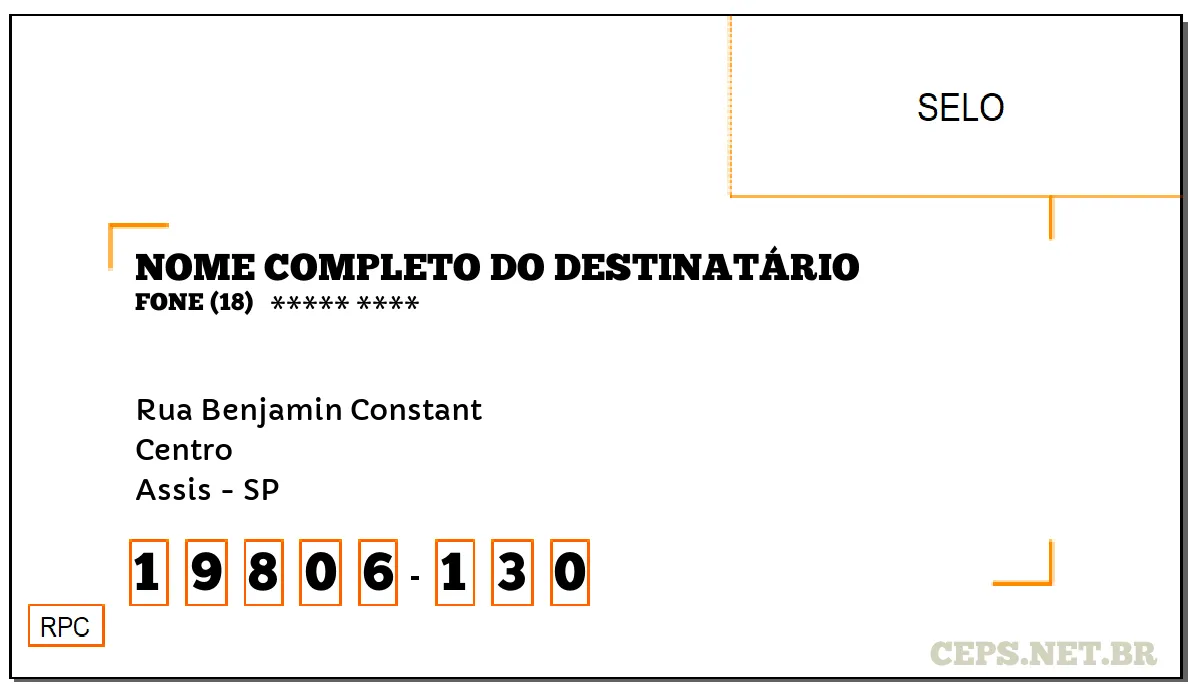 SELO

NOME COMPLETO DO DESTINATÁRIO
FONE (18) ***** ****

Rua Benjamin Constant
Centro
Assis - SP

1 9 8 0 6 - 1 3 0

RPC

CEPS.NET.BR